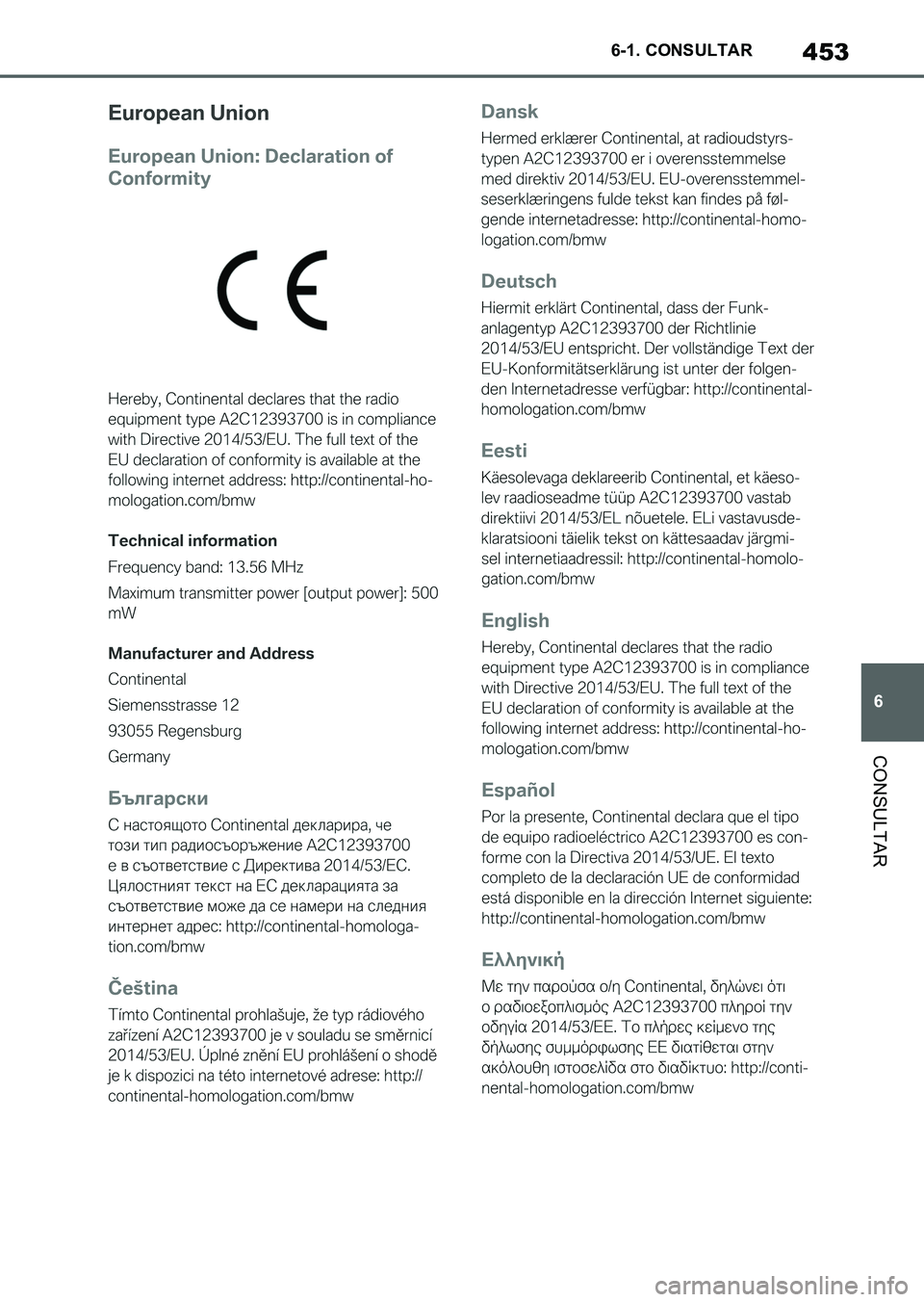 6-1. CONSULTAR 453

European Union

European Union: Declaration of Conformity

CE

Hereby, Continental declares that the radio equipment type A2C12393700 is in compliance with Directive 2014/53/EU. The full text of the EU declaration of conformity is available at the following internet address: http://continental-homologation.com/bmw

Technical information

Frequency band: 13.56 MHz

Maximum transmitter power [output power]: 500 mW

Manufacturer and Address

Continental

Siemensstrasse 12

93055 Regensburg

Germany

Български

С настоящото Continental декларира, че този тип радиосъоръжение A2C12393700 е в съответствие с Директива 2014/53/ЕС. Цялостният текст на ЕС декларацията за съответствие може да се намери на следния интернет адрес: http://continental-homologation.com/bmw

Čeština

Tímto Continental prohlašuje, že typ rádiového zařízení A2C12393700 je v souladu se směrnicí 2014/53/EU. Úplné znění EU prohlášení o shodě je k dispozici na této internetové adrese: http://continental-homologation.com/bmw

Dansk

Hermed erklærer Continental, at radioudstyrstypen A2C12393700 er i overensstemmelse med direktiv 2014/53/EU. EU-overensstemmelseserklæringens fulde tekst kan findes på følgende internetadresse: http://continental-homologation.com/bmw

Deutsch

Hiermit erklärt Continental, dass der Funkanlagentyp A2C12393700 der Richtlinie 2014/53/EU entspricht. Der vollständige Text der EU-Konformitätserklärung ist unter der folgenden Internetadresse verfügbar: http://continental-homologation.com/bmw

Eesti

Käesolevaga deklareerib Continental, et käesolev raadioseadme tüüp A2C12393700 vastab direktiivi 2014/53/EL nõuetele. ELi vastavusdeklaratsiooni täielik tekst on kättesaadav järgmisel internetiaadressil: http://continental-homologation.com/bmw

English

Hereby, Continental declares that the radio equipment type A2C12393700 is in compliance with Directive 2014/53/EU. The full text of the EU declaration of conformity is available at the following internet address: http://continental-homologation.com/bmw

Español

Por la presente, Continental declara que el tipo de equipo radioeléctrico A2C12393700 es conforme con la Directiva 2014/53/UE. El texto completo de la declaración UE de conformidad está disponible en la dirección Internet siguiente: http://continental-homologation.com/bmw

Ελληνική

Με την παρούσα ο/η Continental, δηλώνει ότι ο ραδιοεξοπλισμός A2C12393700 πληροί την οδηγία 2014/53/ΕΕ. Το πλήρες κείμενο της δήλωσης συμμόρφωσης ΕΕ διατίθεται στην ακόλουθη ιστοσελίδα στο διαδίκτυο: http://continental-homologation.com/bmw

6

CONSULTAR

carmanualsonline.info